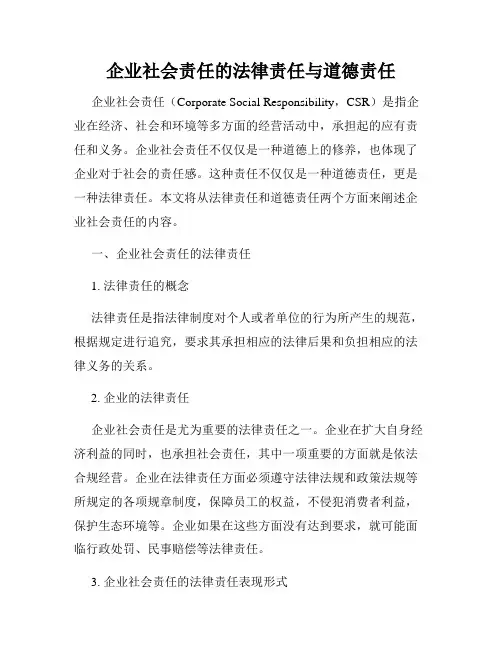 企业社会责任的法律责任与道德责任

企业社会责任（Corporate Social Responsibility，CSR）是指企业在经济、社会和环境等多方面的经营活动中，承担起的应有责任和义务。企业社会责任不仅仅是一种道德上的修养，也体现了企业对于社会的责任感。这种责任不仅仅是一种道德责任，更是一种法律责任。本文将从法律责任和道德责任两个方面来阐述企业社会责任的内容。

一、企业社会责任的法律责任

1. 法律责任的概念

法律责任是指法律制度对个人或者单位的行为所产生的规范，根据规定进行追究，要求其承担相应的法律后果和负担相应的法律义务的关系。

2. 企业的法律责任

企业社会责任是尤为重要的法律责任之一。企业在扩大自身经济利益的同时，也承担社会责任，其中一项重要的方面就是依法合规经营。企业在法律责任方面必须遵守法律法规和政策法规等所规定的各项规章制度，保障员工的权益，不侵犯消费者利益，保护生态环境等。企业如果在这些方面没有达到要求，就可能面临行政处罚、民事赔偿等法律责任。

3. 企业社会责任的法律责任表现形式